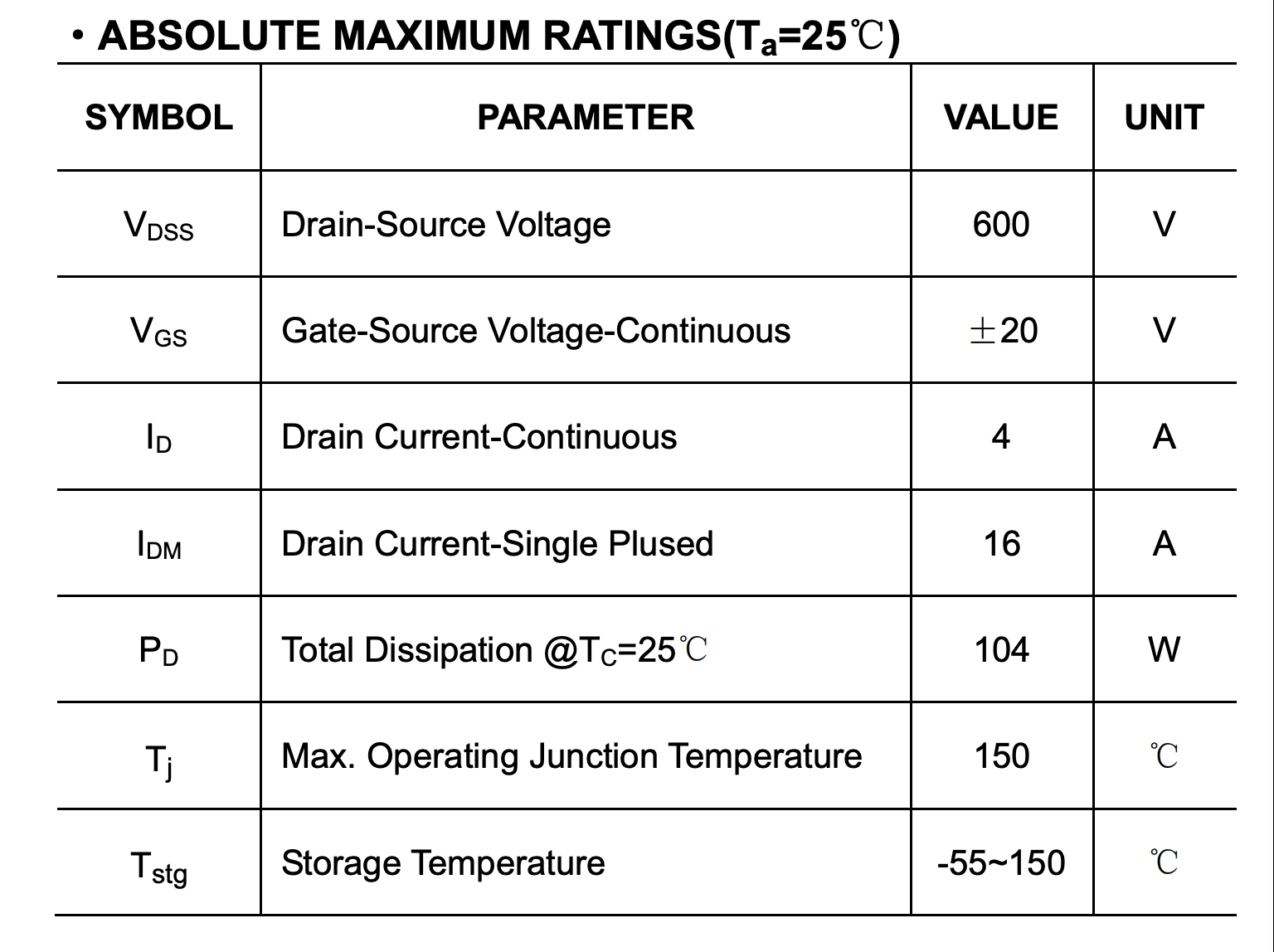 • ABSOLUTE MAXIMUM RATINGS($T_a$=25℃)

| SYMBOL | PARAMETER | VALUE | UNIT |
|---|---|---|---|
| $V_{DSS}$ | Drain-Source Voltage | 600 | V |
| $V_{GS}$ | Gate-Source Voltage-Continuous | ±20 | V |
| $I_D$ | Drain Current-Continuous | 4 | A |
| $I_{DM}$ | Drain Current-Single Plused | 16 | A |
| $P_D$ | Total Dissipation @$T_C$=25℃ | 104 | W |
| $T_j$ | Max. Operating Junction Temperature | 150 | ℃ |
| $T_{stg}$ | Storage Temperature | -55~150 | ℃ |